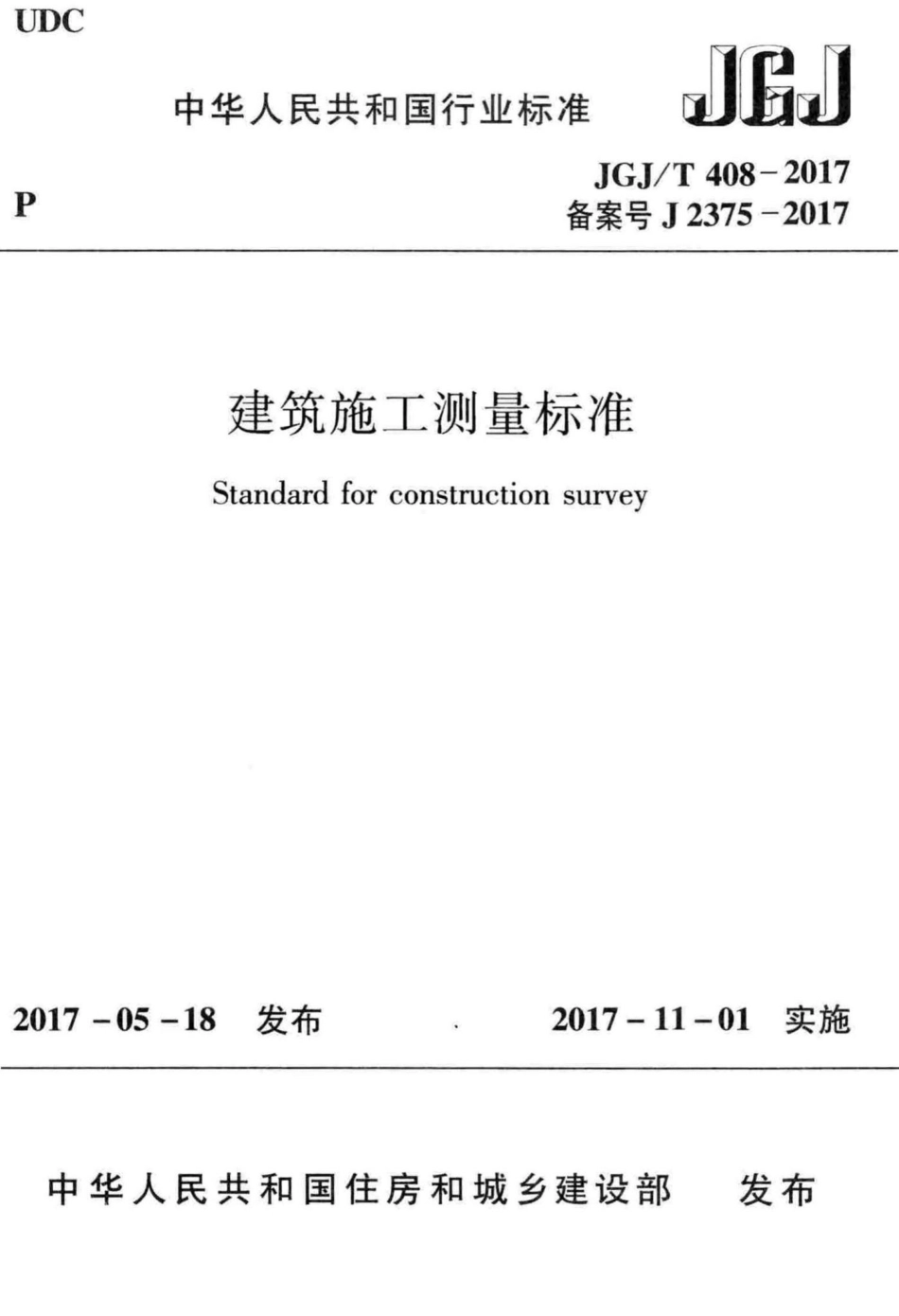 UDC

中华人民共和国行业标准

JGJ

P

JGJ/T 408－2017
备案号 J 2375－2017

建筑施工测量标准

Standard for construction survey

2017－05－18 发布

2017－11－01 实施

中华人民共和国住房和城乡建设部 发布